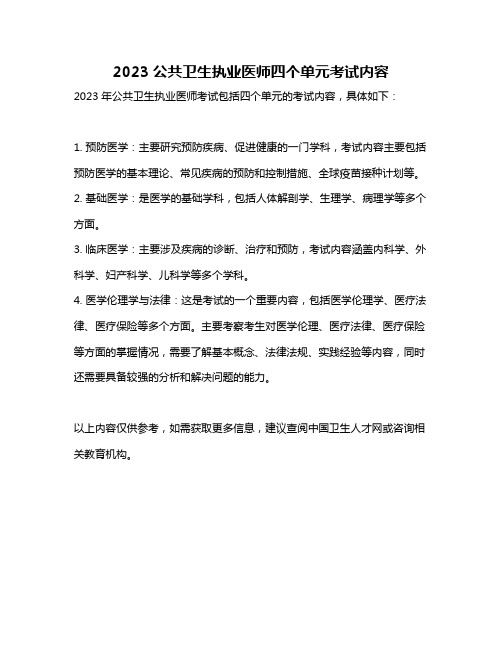 2023 公共卫生执业医师四个单元考试内容

2023 年公共卫生执业医师考试包括四个单元的考试内容，具体如下：

1. 预防医学：主要研究预防疾病、促进健康的一门学科，考试内容主要包括预防医学的基本理论、常见疾病的预防和控制措施、全球疫苗接种计划等。
2. 基础医学：是医学的基础学科，包括人体解剖学、生理学、病理学等多个方面。
3. 临床医学：主要涉及疾病的诊断、治疗和预防，考试内容涵盖内科学、外科学、妇产科学、儿科学等多个学科。
4. 医学伦理学与法律：这是考试的一个重要内容，包括医学伦理学、医疗法律、医疗保险等多个方面。主要考察考生对医学伦理、医疗法律、医疗保险等方面的掌握情况，需要了解基本概念、法律法规、实践经验等内容，同时还需要具备较强的分析和解决问题的能力。

以上内容仅供参考，如需获取更多信息，建议查阅中国卫生人才网或咨询相关教育机构。